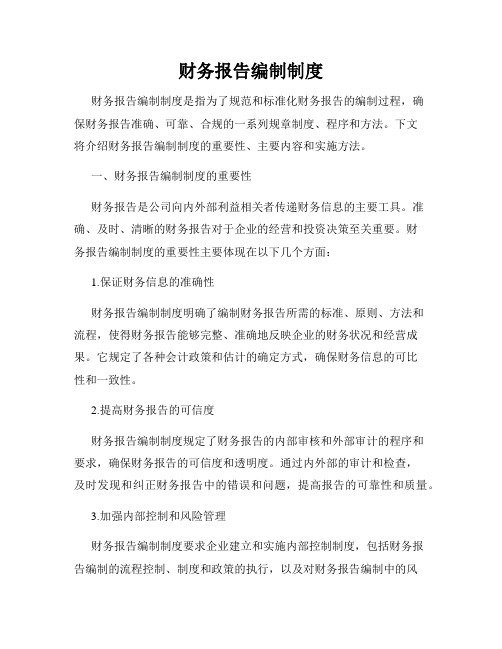 财务报告编制制度

财务报告编制制度是指为了规范和标准化财务报告的编制过程，确保财务报告准确、可靠、合规的一系列规章制度、程序和方法。下文将介绍财务报告编制制度的重要性、主要内容和实施方法。

一、财务报告编制制度的重要性

财务报告是公司向内外部利益相关者传递财务信息的主要工具。准确、及时、清晰的财务报告对于企业的经营和投资决策至关重要。财务报告编制制度的重要性主要体现在以下几个方面：

1.保证财务信息的准确性

财务报告编制制度明确了编制财务报告所需的标准、原则、方法和流程，使得财务报告能够完整、准确地反映企业的财务状况和经营成果。它规定了各种会计政策和估计的确定方式，确保财务信息的可比性和一致性。

2.提高财务报告的可信度

财务报告编制制度规定了财务报告的内部审核和外部审计的程序和要求，确保财务报告的可信度和透明度。通过内外部的审计和检查，及时发现和纠正财务报告中的错误和问题，提高报告的可靠性和质量。

3.加强内部控制和风险管理

财务报告编制制度要求企业建立和实施内部控制制度，包括财务报告编制的流程控制、制度和政策的执行，以及对财务报告编制中的风